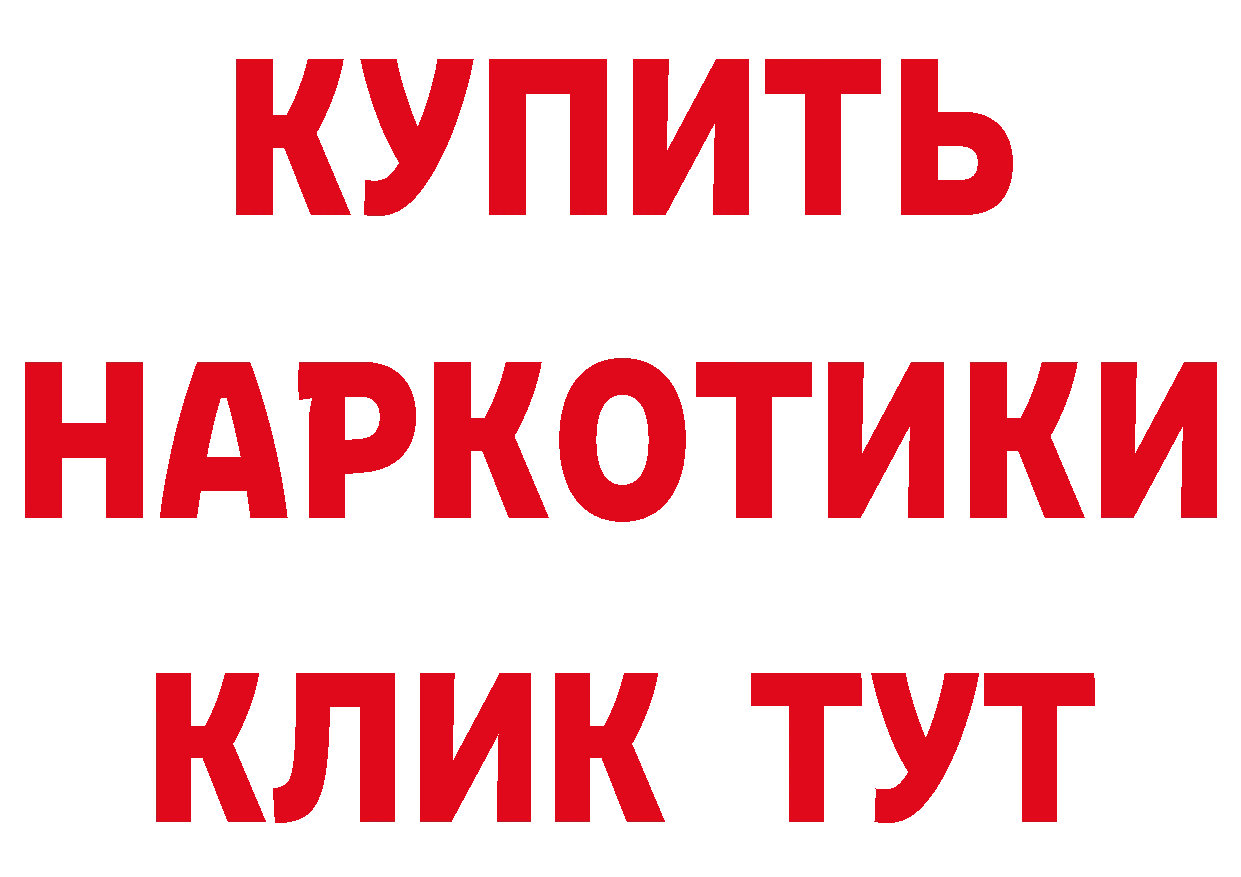 КУПИТЬ НАРКОТИКИ КЛИК ТУТ